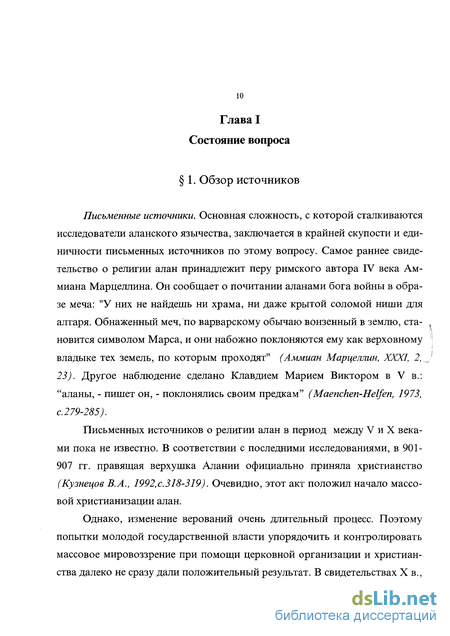 10

Глава I

Состояние вопроса

§ 1. Обзор источников

Письменные источники. Основная сложность, с которой сталкиваются исследователи аланского язычества, заключается в крайней скупости и единичности письменных источников по этому вопросу. Самое раннее свидетельство о религии алан принадлежит перу римского автора IV века Аммиана Марцеллина. Он сообщает о почитании аланами бога войны в образе меча: "У них не найдешь ни храма, ни даже крытой соломой ниши для алтаря. Обнаженный меч, по варварскому обычаю вонзенный в землю, становится символом Марса, и они набожно поклоняются ему как верховному владыке тех земель, по которым проходят" (Аммиан Марцеллин, XXXI, 2, 23). Другое наблюдение сделано Клавдием Марием Виктором в V в.: "аланы, - пишет он, - поклонялись своим предкам" (Maenchen-Helfen, 1973, с.279-285).

Письменных источников о религии алан в период между V и X веками пока не известно. В соответствии с последними исследованиями, в 901-907 гг. правящая верхушка Алании официально приняла христианство (Кузнецов В.А., 1992,с.318-319). Очевидно, этот акт положил начало массовой христианизации алан.

Однако, изменение верований очень длительный процесс. Поэтому попытки молодой государственной власти упорядочить и контролировать массовое мировоззрение при помощи церковной организации и христианства далеко не сразу дали положительный результат. В свидетельствах X в.,

dsLib.net
библиотека диссертаций